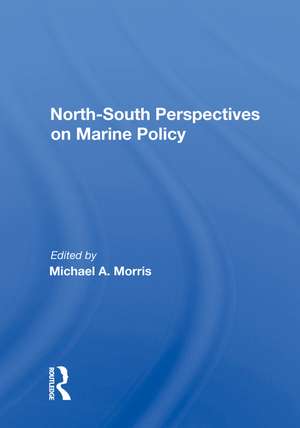 North-South Perspectives on Marine Policy

Edited by
Michael A. Morris

ROUTLEDGE